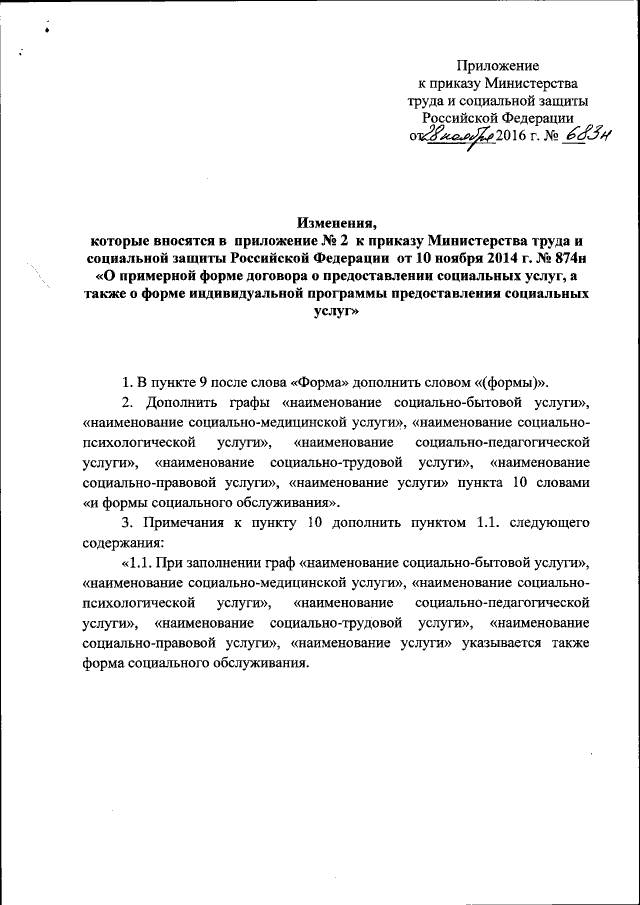 Приложение
к приказу Министерства
труда и социальной защиты
Российской Федерации
от 28 ноября 2016 г. № 683н

Изменения,
которые вносятся в приложение № 2 к приказу Министерства труда и социальной защиты Российской Федерации от 10 ноября 2014 г. № 874н «О примерной форме договора о предоставлении социальных услуг, а также о форме индивидуальной программы предоставления социальных услуг»

1. В пункте 9 после слова «Форма» дополнить словом «(формы)».

2. Дополнить графы «наименование социально-бытовой услуги», «наименование социально-медицинской услуги», «наименование социально-психологической услуги», «наименование социально-педагогической услуги», «наименование социально-трудовой услуги», «наименование социально-правовой услуги», «наименование услуги» пункта 10 словами «и формы социального обслуживания».

3. Примечания к пункту 10 дополнить пунктом 1.1. следующего содержания:

«1.1. При заполнении граф «наименование социально-бытовой услуги», «наименование социально-медицинской услуги», «наименование социально-психологической услуги», «наименование социально-педагогической услуги», «наименование социально-трудовой услуги», «наименование социально-правовой услуги», «наименование услуги» указывается также форма социального обслуживания.